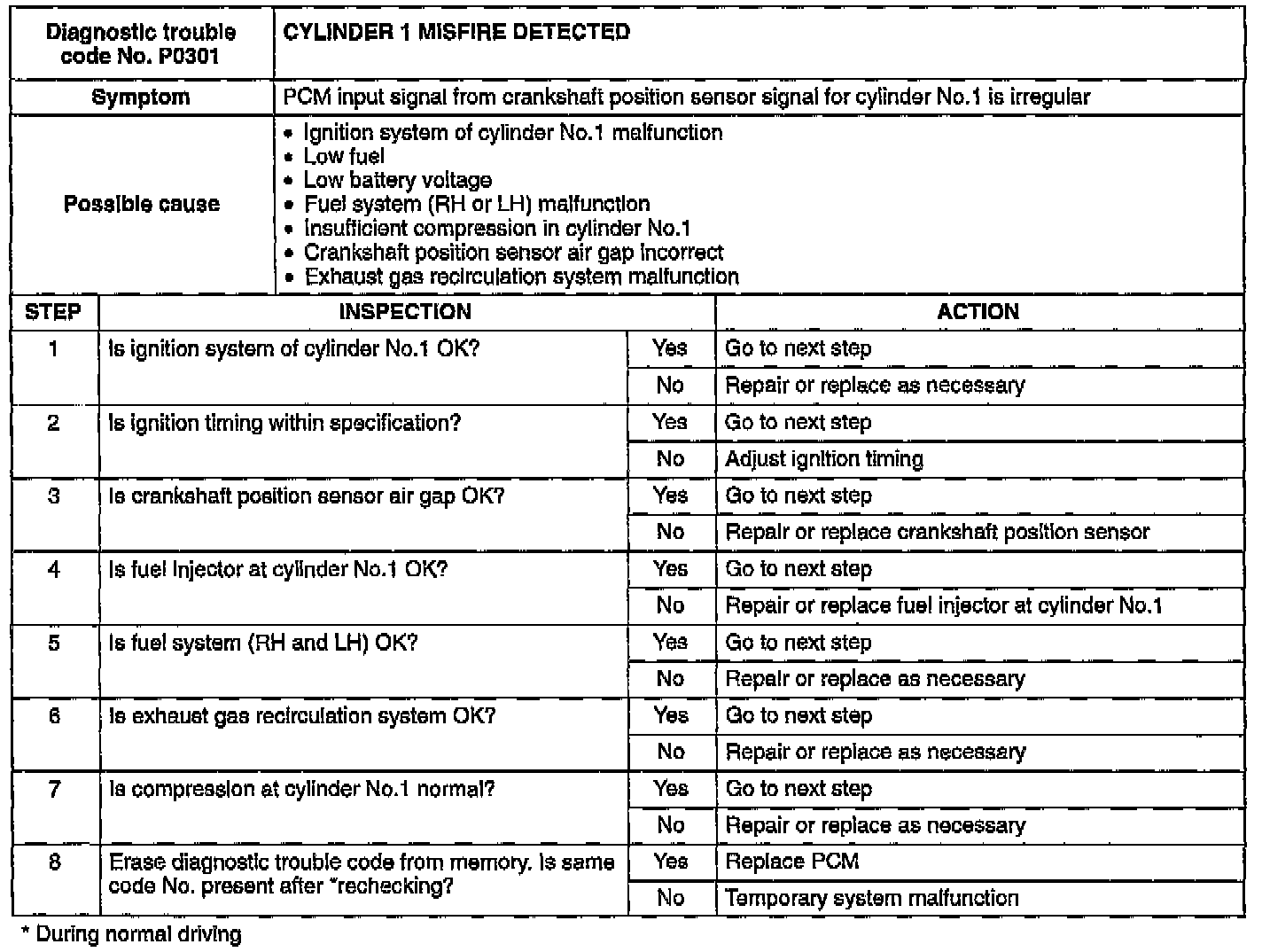 | Diagnostic trouble code No. P0301 | CYLINDER 1 MISFIRE DETECTED |
|---|---|
| Symptom | PCM input signal from crankshaft position sensor signal for cylinder No.1 is irregular |
| Possible cause | • Ignition system of cylinder No.1 malfunction • Low fuel • Low battery voltage • Fuel system (RH or LH) malfunction • Insufficient compression in cylinder No.1 • Crankshaft position sensor air gap incorrect • Exhaust gas recirculation system malfunction |

| STEP | INSPECTION | | ACTION |
|---|---|---|---|
| 1 | Is ignition system of cylinder No.1 OK? | Yes | Go to next step |
| | | No | Repair or replace as necessary |
| 2 | Is ignition timing within specification? | Yes | Go to next step |
| | | No | Adjust ignition timing |
| 3 | Is crankshaft position sensor air gap OK? | Yes | Go to next step |
| | | No | Repair or replace crankshaft position sensor |
| 4 | Is fuel injector at cylinder No.1 OK? | Yes | Go to next step |
| | | No | Repair or replace fuel injector at cylinder No.1 |
| 5 | Is fuel system (RH and LH) OK? | Yes | Go to next step |
| | | No | Repair or replace as necessary |
| 6 | Is exhaust gas recirculation system OK? | Yes | Go to next step |
| | | No | Repair or replace as necessary |
| 7 | Is compression at cylinder No.1 normal? | Yes | Go to next step |
| | | No | Repair or replace as necessary |
| 8 | Erase diagnostic trouble code from memory. Is same code No. present after *rechecking? | Yes | Replace PCM |
| | | No | Temporary system malfunction |

* During normal driving